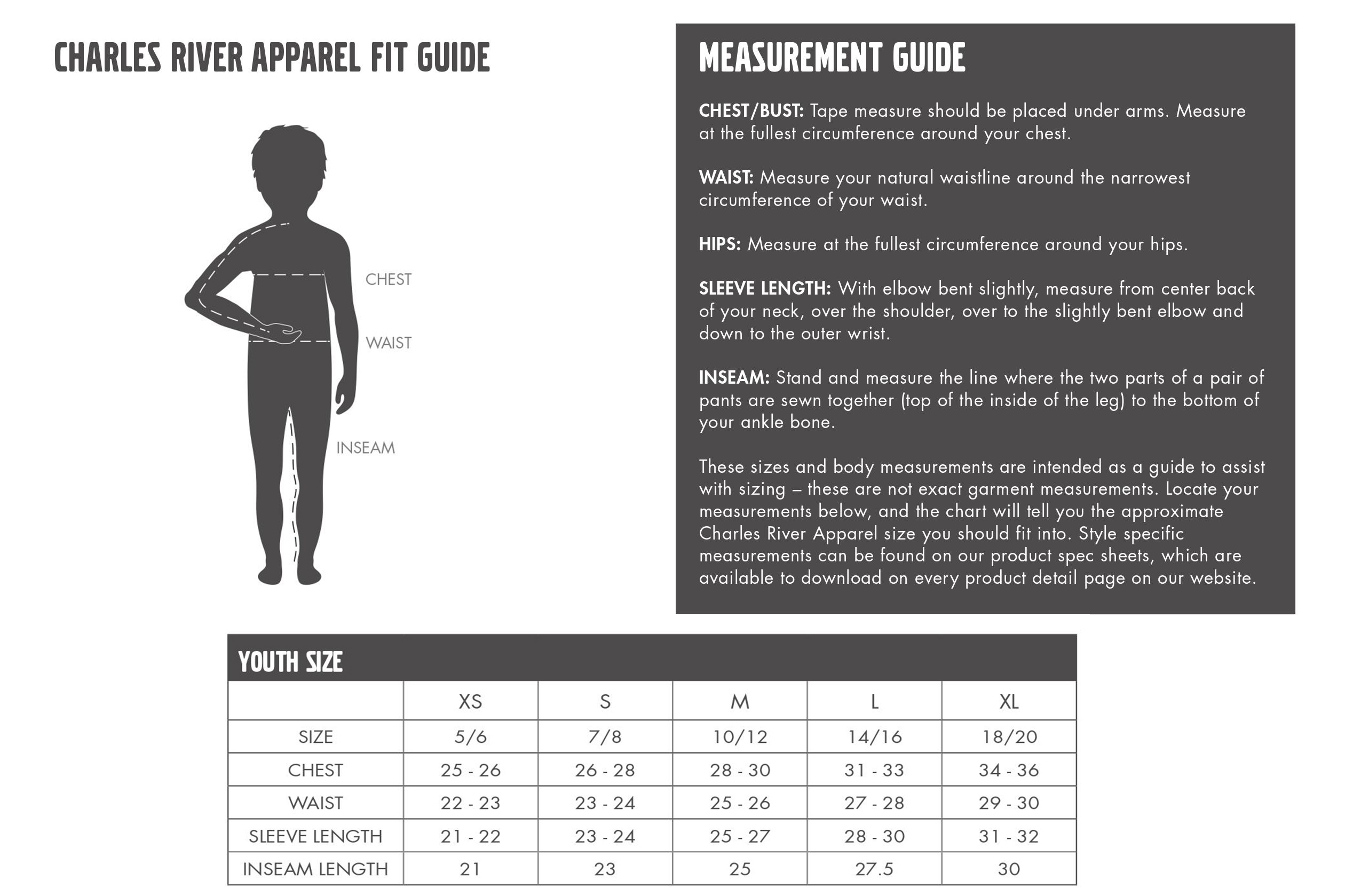 CHARLES RIVER APPAREL FIT GUIDE

CHEST

WAIST

INSEAM

MEASUREMENT GUIDE

CHEST/BUST: Tape measure should be placed under arms. Measure at the fullest circumference around your chest.

WAIST: Measure your natural waistline around the narrowest circumference of your waist.

HIPS: Measure at the fullest circumference around your hips.

SLEEVE LENGTH: With elbow bent slightly, measure from center back of your neck, over the shoulder, over to the slightly bent elbow and down to the outer wrist.

INSEAM: Stand and measure the line where the two parts of a pair of pants are sewn together (top of the inside of the leg) to the bottom of your ankle bone.

These sizes and body measurements are intended as a guide to assist with sizing – these are not exact garment measurements. Locate your measurements below, and the chart will tell you the approximate Charles River Apparel size you should fit into. Style specific measurements can be found on our product spec sheets, which are available to download on every product detail page on our website.

YOUTH SIZE

| | XS | S | M | L | XL |
|---|---|---|---|---|---|
| SIZE | 5/6 | 7/8 | 10/12 | 14/16 | 18/20 |
| CHEST | 25 - 26 | 26 - 28 | 28 - 30 | 31 - 33 | 34 - 36 |
| WAIST | 22 - 23 | 23 - 24 | 25 - 26 | 27 - 28 | 29 - 30 |
| SLEEVE LENGTH | 21 - 22 | 23 - 24 | 25 - 27 | 28 - 30 | 31 - 32 |
| INSEAM LENGTH | 21 | 23 | 25 | 27.5 | 30 |